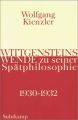 Wolfgang
Kienzler

WITTGENSTEINS
WENDE zu seiner
Spätphilosophie

1930-1932

Suhrkamp